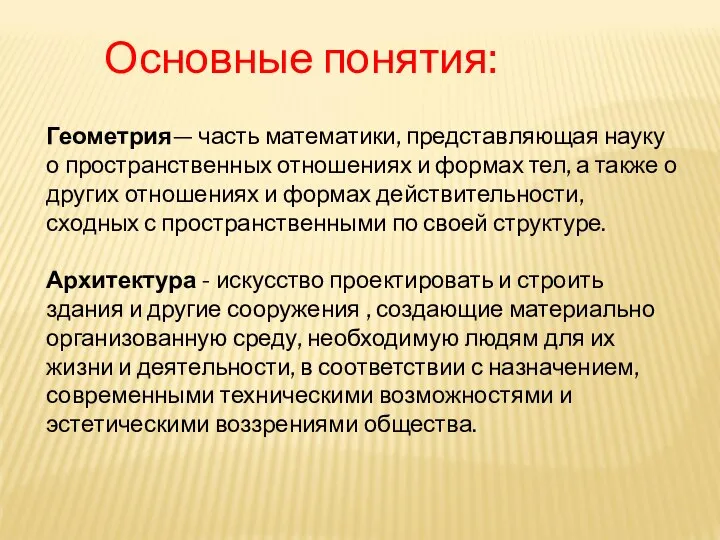 Основные понятия:

Геометрия— часть математики, представляющая науку о пространственных отношениях и формах тел, а также о других отношениях и формах действительности, сходных с пространственными по своей структуре.

Архитектура - искусство проектировать и строить здания и другие сооружения , создающие материально организованную среду, необходимую людям для их жизни и деятельности, в соответствии с назначением, современными техническими возможностями и эстетическими воззрениями общества.